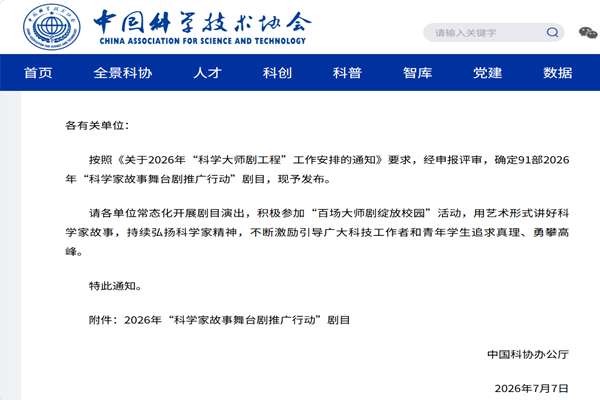 中国科学技术协会
CHINA ASSOCIATION FOR SCIENCE AND TECHNOLOGY

请输入关键字

首页 全景科协 人才 科创 科普 智库 党建 数据

各有关单位：

按照《关于2026年“科学大师剧工程”工作安排的通知》要求，经申报评审，确定91部2026年“科学家故事舞台剧推广行动”剧目，现予发布。

请各单位常态化开展剧目演出，积极参加“百场大师剧绽放校园”活动，用艺术形式讲好科学家故事，持续弘扬科学家精神，不断激励引导广大科技工作者和青年学生追求真理、勇攀高峰。

特此通知。

附件：2026年“科学家故事舞台剧推广行动”剧目

中国科协办公厅

2026年7月7日